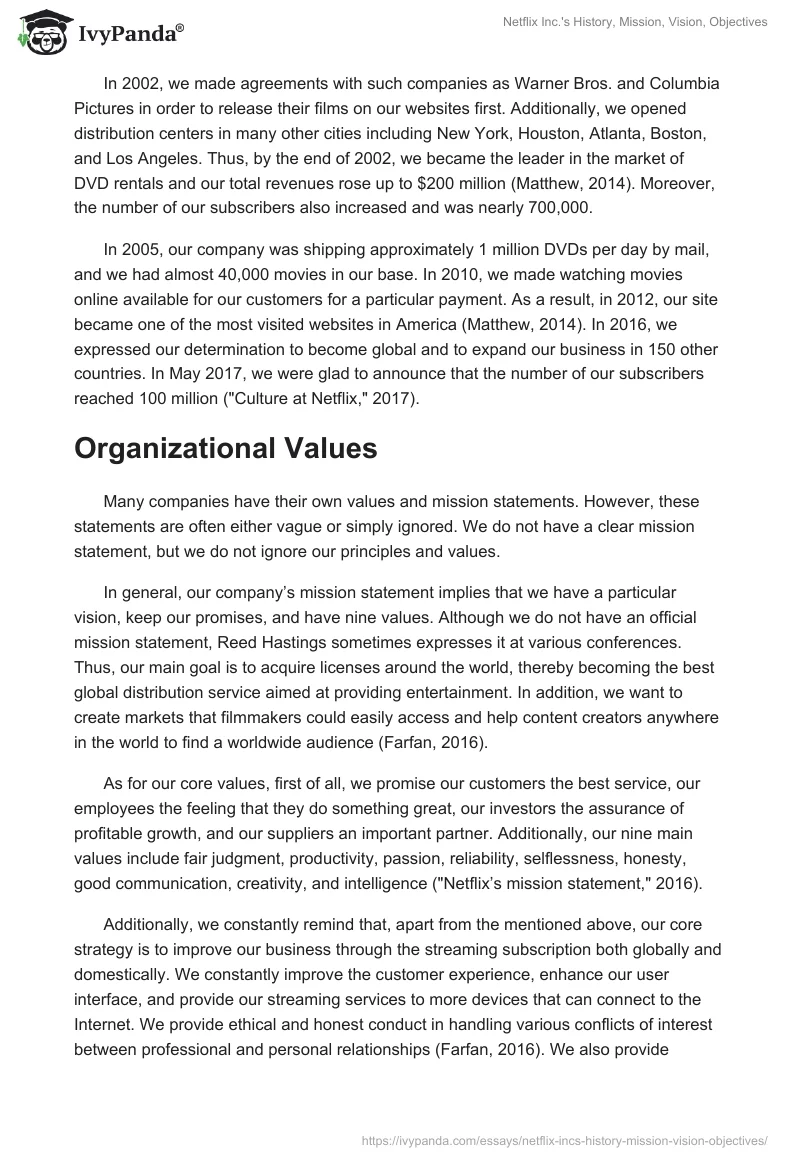 IvyPanda®

Netflix Inc.'s History, Mission, Vision, Objectives

In 2002, we made agreements with such companies as Warner Bros. and Columbia Pictures in order to release their films on our websites first. Additionally, we opened distribution centers in many other cities including New York, Houston, Atlanta, Boston, and Los Angeles. Thus, by the end of 2002, we became the leader in the market of DVD rentals and our total revenues rose up to $200 million (Matthew, 2014). Moreover, the number of our subscribers also increased and was nearly 700,000.

In 2005, our company was shipping approximately 1 million DVDs per day by mail, and we had almost 40,000 movies in our base. In 2010, we made watching movies online available for our customers for a particular payment. As a result, in 2012, our site became one of the most visited websites in America (Matthew, 2014). In 2016, we expressed our determination to become global and to expand our business in 150 other countries. In May 2017, we were glad to announce that the number of our subscribers reached 100 million ("Culture at Netflix," 2017).

Organizational Values

Many companies have their own values and mission statements. However, these statements are often either vague or simply ignored. We do not have a clear mission statement, but we do not ignore our principles and values.

In general, our company's mission statement implies that we have a particular vision, keep our promises, and have nine values. Although we do not have an official mission statement, Reed Hastings sometimes expresses it at various conferences. Thus, our main goal is to acquire licenses around the world, thereby becoming the best global distribution service aimed at providing entertainment. In addition, we want to create markets that filmmakers could easily access and help content creators anywhere in the world to find a worldwide audience (Farfan, 2016).

As for our core values, first of all, we promise our customers the best service, our employees the feeling that they do something great, our investors the assurance of profitable growth, and our suppliers an important partner. Additionally, our nine main values include fair judgment, productivity, passion, reliability, selflessness, honesty, good communication, creativity, and intelligence ("Netflix's mission statement," 2016).

Additionally, we constantly remind that, apart from the mentioned above, our core strategy is to improve our business through the streaming subscription both globally and domestically. We constantly improve the customer experience, enhance our user interface, and provide our streaming services to more devices that can connect to the Internet. We provide ethical and honest conduct in handling various conflicts of interest between professional and personal relationships (Farfan, 2016). We also provide

https://ivypanda.com/essays/netflix-incs-history-mission-vision-objectives/